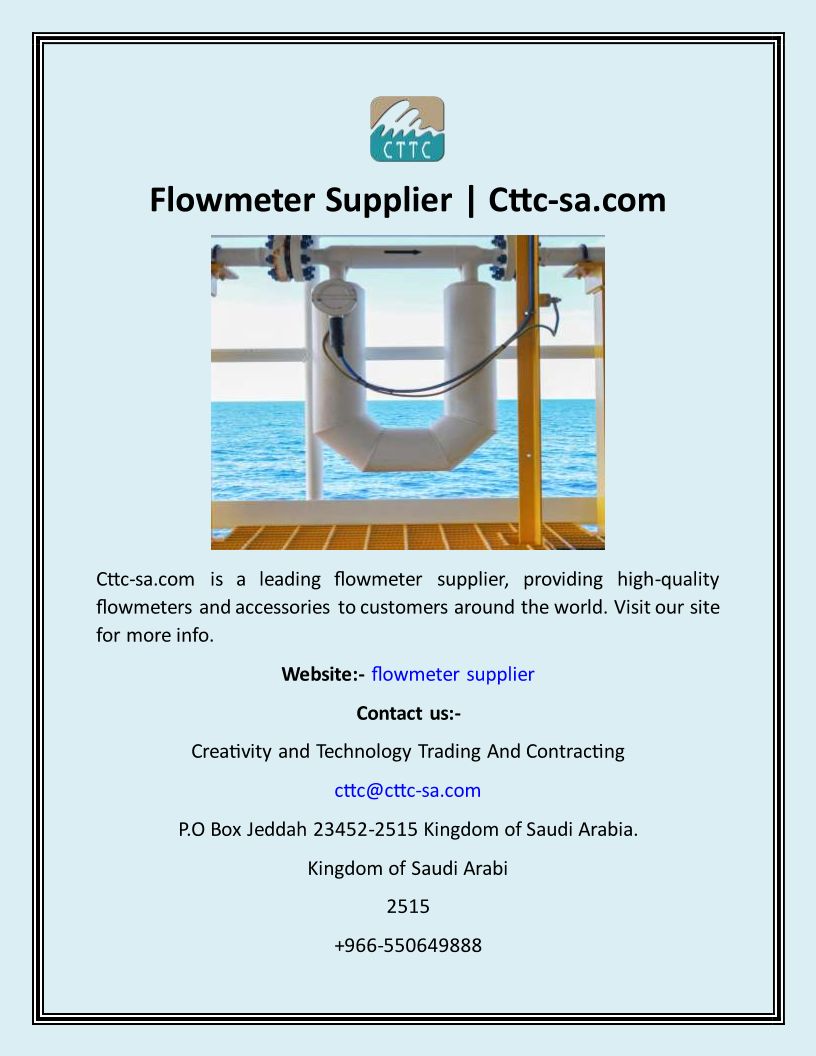 CTTC

Flowmeter Supplier | Cttc-sa.com

Cttc-sa.com is a leading flowmeter supplier, providing high-quality flowmeters and accessories to customers around the world. Visit our site for more info.

Website:- flowmeter supplier

Contact us:-

Creativity and Technology Trading And Contracting

cttc@cttc-sa.com

P.O Box Jeddah 23452-2515 Kingdom of Saudi Arabia.

Kingdom of Saudi Arabi

2515

+966-550649888